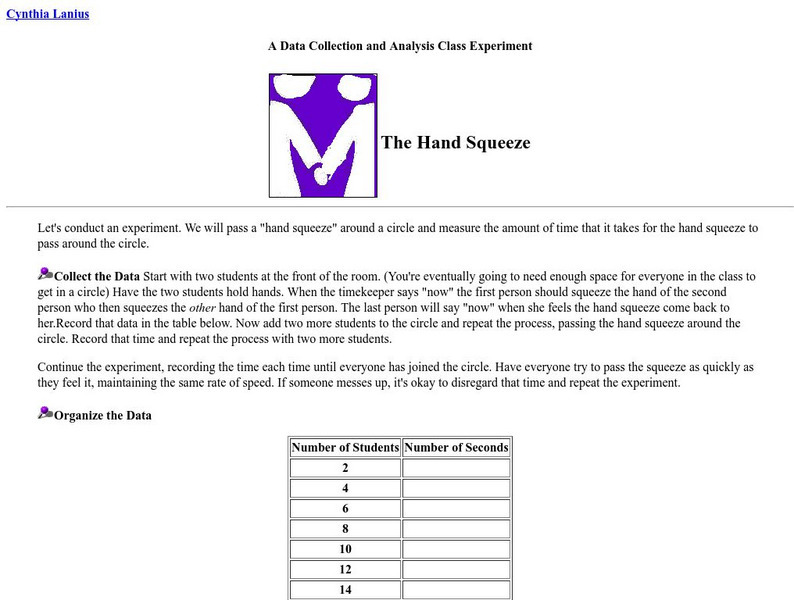 Cynthia Lanius

A Data Collection and Analysis Class Experiment

The Hand Squeeze

Let's conduct an experiment. We will pass a "hand squeeze" around a circle and measure the amount of time that it takes for the hand squeeze to pass around the circle.

Collect the Data Start with two students at the front of the room. (You're eventually going to need enough space for everyone in the class to get in a circle) Have the two students hold hands. When the timekeeper says "now" the first person should squeeze the hand of the second person who then squeezes the other hand of the first person. The last person will say "now" when she feels the hand squeeze come back to her.Record that data in the table below. Now add two more students to the circle and repeat the process, passing the hand squeeze around the circle. Record that time and repeat the process with two more students.

Continue the experiment, recording the time each time until everyone has joined the circle. Have everyone try to pass the squeeze as quickly as they feel it, maintaining the same rate of speed. If someone messes up, it's okay to disregard that time and repeat the experiment.

Organize the Data

| Number of Students | Number of Seconds |
|---|---|
| 2 | |
| 4 | |
| 6 | |
| 8 | |
| 10 | |
| 12 | |
| 14 | |